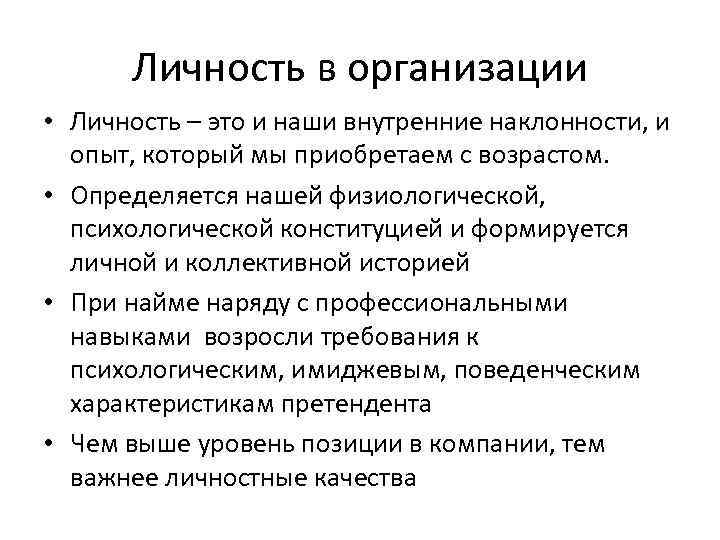 Личность в организации

• Личность – это и наши внутренние наклонности, и опыт, который мы приобретаем с возрастом.

• Определяется нашей физиологической, психологической конституцией и формируется личной и коллективной историей

• При найме наряду с профессиональными навыками возросли требования к психологическим, имиджевым, поведенческим характеристикам претендента

• Чем выше уровень позиции в компании, тем важнее личностные качества